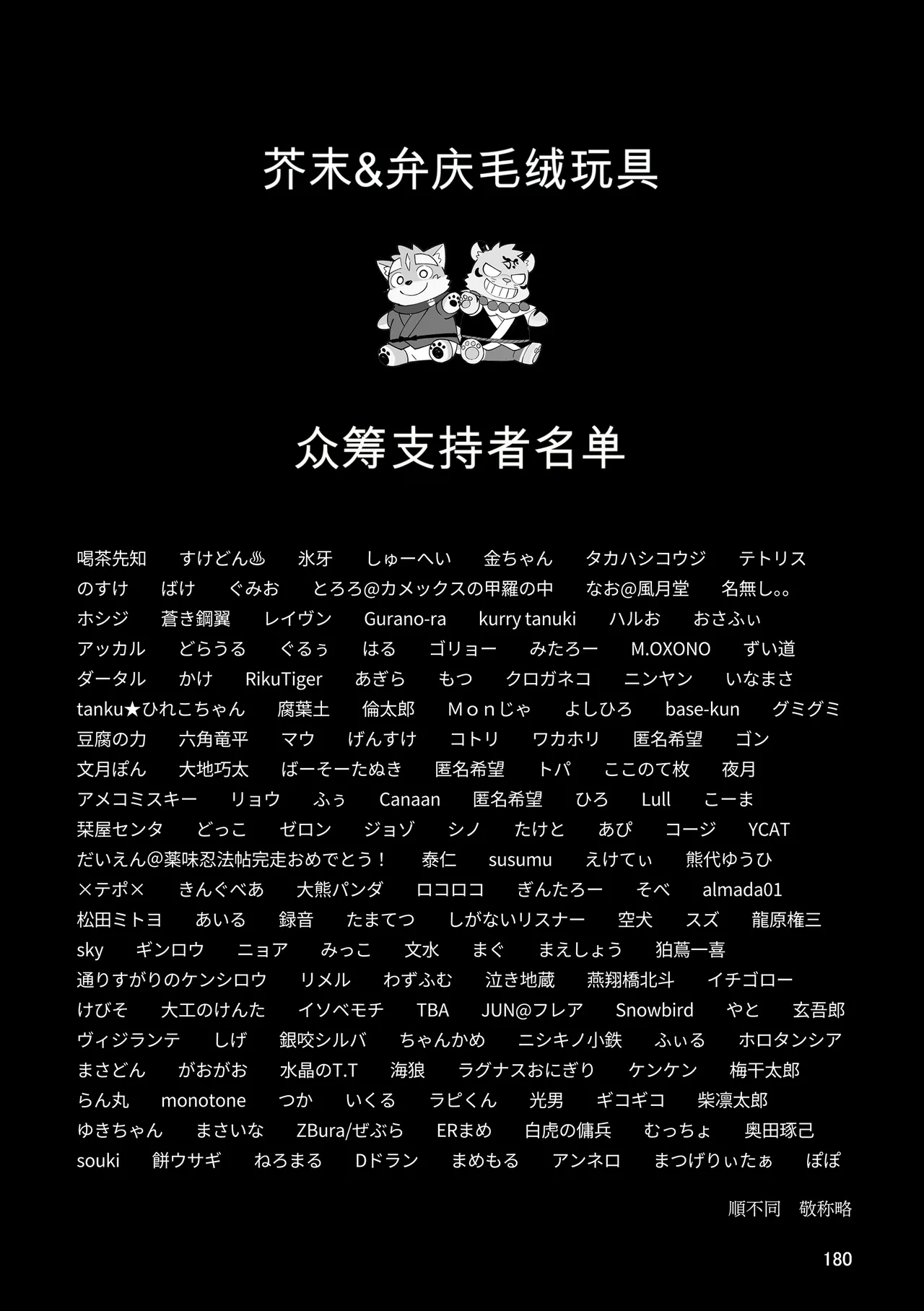 芥末&弁庆毛绒玩具

众筹支持者名单

喝茶先知　すけどん♨　氷牙　しゅーへい　金ちゃん　タカハシコウジ　テトリス
のすけ　ばけ　ぐみお　とろろ@カメックスの甲羅の中　なお@風月堂　名無し。。
ホシジ　蒼き鋼翼　レイヴン　Gurano-ra　kurry tanuki　ハルお　おさふぃ
アッカル　どらうる　ぐるぅ　はる　ゴリョー　みたろー　M.OXONO　ずい道
ダータル　かけ　RikuTiger　あぎら　もつ　クロガネコ　ニンヤン　いなまさ
tanku★ひれこちゃん　腐葉土　倫太郎　Ｍｏｎじゃ　よしひろ　base-kun　グミグミ
豆腐の力　六角竜平　マウ　げんすけ　コトリ　ワカホリ　匿名希望　ゴン
文月ぽん　大地巧太　ばーそーたぬき　匿名希望　トパ　ここのて枚　夜月
アメコミスキー　リョウ　ふぅ　Canaan　匿名希望　ひろ　Lull　こーま
栞屋センタ　どっこ　ゼロン　ジョゾ　シノ　たけと　あぴ　コージ　YCAT
だいえん@薬味忍法帖完走おめでとう！　泰仁　susumu　えけてぃ　熊代ゆうひ
×テポ×　きんぐべあ　大熊パンダ　ロコロコ　ぎんたろー　そべ　almada01
松田ミトヨ　あいる　録音　たまてつ　しがないリスナー　空犬　スズ　龍原権三
sky　ギンロウ　ニョア　みっこ　文水　まぐ　まえしょう　狛蔦一喜
通りすがりのケンシロウ　リメル　わずふむ　泣き地蔵　燕翔橋北斗　イチゴロー
けびそ　大工のけんた　イソベモチ　TBA　JUN@フレア　Snowbird　やと　玄吾郎
ヴィジランテ　しげ　銀咬シルバ　ちゃんかめ　ニシキノ小鉄　ふぃる　ホロタンシア
まさどん　がおがお　水晶のT.T　海狼　ラグナスおにぎり　ケンケン　梅干太郎
らん丸　monotone　つか　いくる　ラピくん　光男　ギコギコ　柴凛太郎
ゆきちゃん　まさいな　ZBura/ぜぶら　ERまめ　白虎の傭兵　むっちょ　奥田琢己
souki　餅ウサギ　ねろまる　Dドラン　まめもる　アンネロ　まつげりぃたぁ　ぽぽ

順不同　敬称略

180